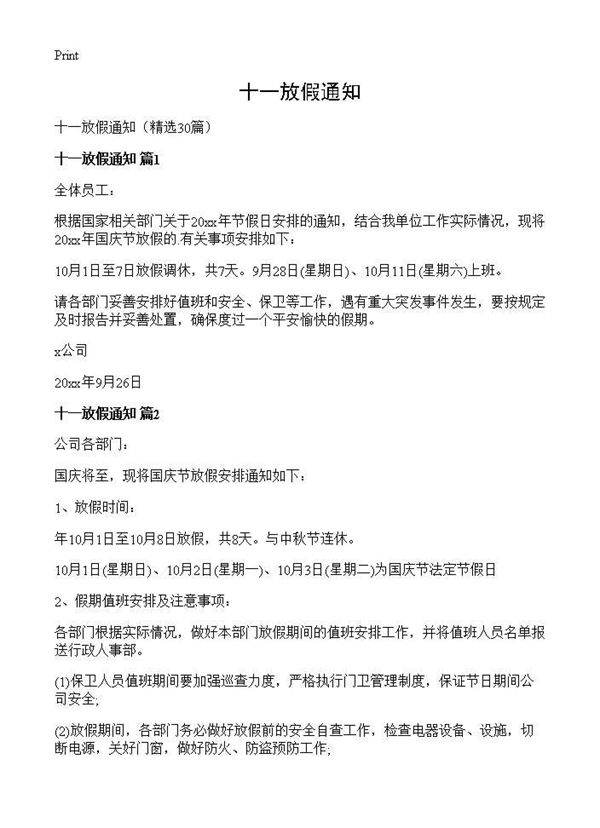 Print

十一放假通知

十一放假通知（精选30篇）

十一放假通知 篇1

全体员工：

根据国家相关部门关于20xx年节假日安排的通知，结合我单位工作实际情况，现将20xx年国庆节放假的.有关事项安排如下：

10月1日至7日放假调休，共7天。9月28日(星期日)、10月11日(星期六)上班。

请各部门妥善安排好值班和安全、保卫等工作，遇有重大突发事件发生，要按规定及时报告并妥善处置，确保度过一个平安愉快的假期。

x公司

20xx年9月26日

十一放假通知 篇2

公司各部门：

国庆将至，现将国庆节放假安排通知如下：

1、放假时间：

年10月1日至10月8日放假，共8天。与中秋节连休。

10月1日(星期日)、10月2日(星期一)、10月3日(星期二)为国庆节法定节假日

2、假期值班安排及注意事项：

各部门根据实际情况，做好本部门放假期间的值班安排工作，并将值班人员名单报送行政人事部。

(1)保卫人员值班期间要加强巡查力度，严格执行门卫管理制度，保证节日期间公司安全;

(2)放假期间，各部门务必做好放假前的安全自查工作，检查电器设备、设施，切断电源，关好门窗，做好防火、防盗预防工作;